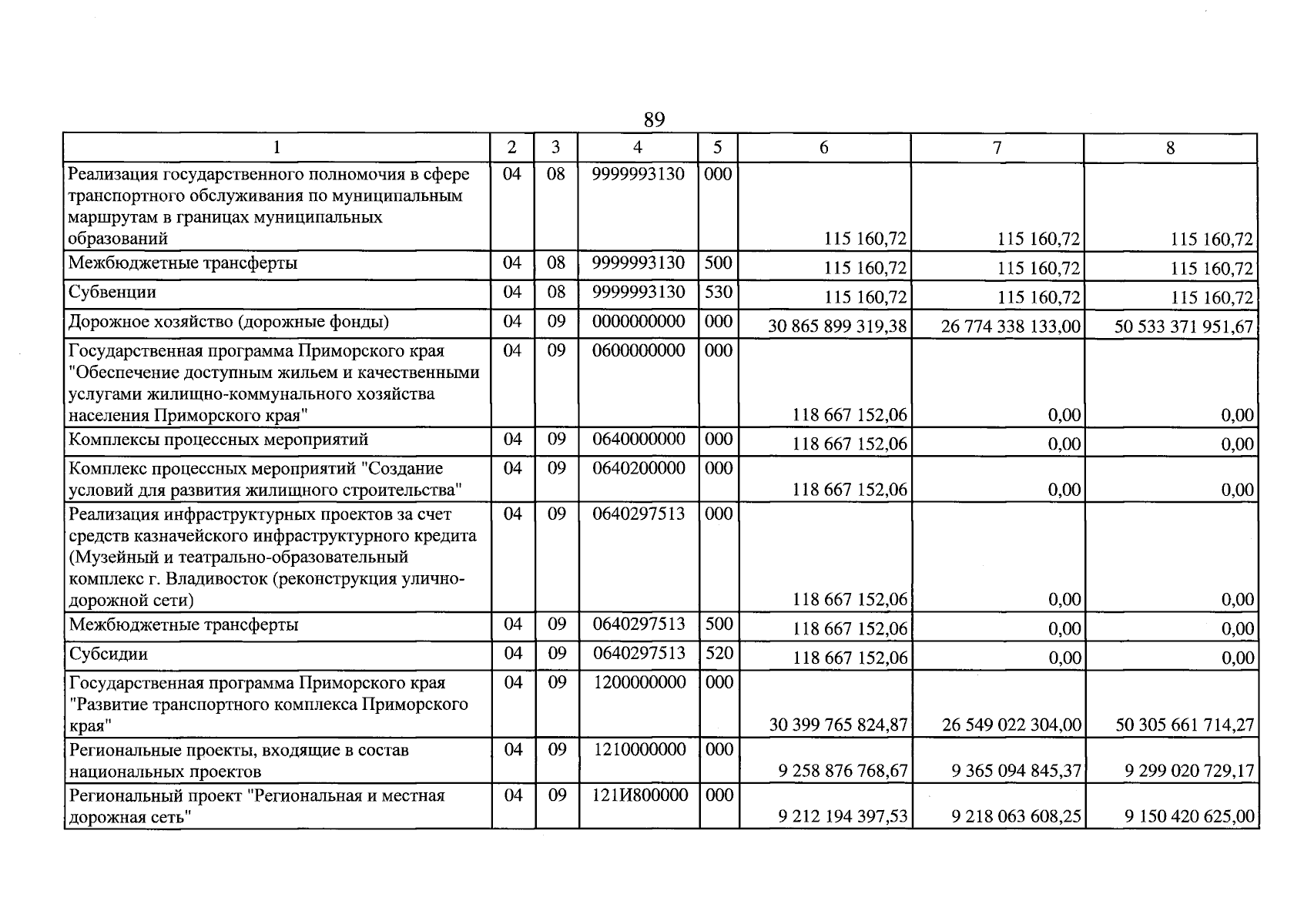 89

| 1 | 2 | 3 | 4 | 5 | 6 | 7 | 8 |
|---|---|---|---|---|---|---|---|
| Реализация государственного полномочия в сфере транспортного обслуживания по муниципальным маршрутам в границах муниципальных образований | 04 | 08 | 9999993130 | 000 | 115 160,72 | 115 160,72 | 115 160,72 |
| Межбюджетные трансферты | 04 | 08 | 9999993130 | 500 | 115 160,72 | 115 160,72 | 115 160,72 |
| Субвенции | 04 | 08 | 9999993130 | 530 | 115 160,72 | 115 160,72 | 115 160,72 |
| Дорожное хозяйство (дорожные фонды) | 04 | 09 | 0000000000 | 000 | 30 865 899 319,38 | 26 774 338 133,00 | 50 533 371 951,67 |
| Государственная программа Приморского края "Обеспечение доступным жильем и качественными услугами жилищно-коммунального хозяйства населения Приморского края" | 04 | 09 | 0600000000 | 000 | 118 667 152,06 | 0,00 | 0,00 |
| Комплексы процессных мероприятий | 04 | 09 | 0640000000 | 000 | 118 667 152,06 | 0,00 | 0,00 |
| Комплекс процессных мероприятий "Создание условий для развития жилищного строительства" | 04 | 09 | 0640200000 | 000 | 118 667 152,06 | 0,00 | 0,00 |
| Реализация инфраструктурных проектов за счет средств казначейского инфраструктурного кредита (Музейный и театрально-образовательный комплекс г. Владивосток (реконструкция улично-дорожной сети) | 04 | 09 | 0640297513 | 000 | 118 667 152,06 | 0,00 | 0,00 |
| Межбюджетные трансферты | 04 | 09 | 0640297513 | 500 | 118 667 152,06 | 0,00 | 0,00 |
| Субсидии | 04 | 09 | 0640297513 | 520 | 118 667 152,06 | 0,00 | 0,00 |
| Государственная программа Приморского края "Развитие транспортного комплекса Приморского края" | 04 | 09 | 1200000000 | 000 | 30 399 765 824,87 | 26 549 022 304,00 | 50 305 661 714,27 |
| Региональные проекты, входящие в состав национальных проектов | 04 | 09 | 1210000000 | 000 | 9 258 876 768,67 | 9 365 094 845,37 | 9 299 020 729,17 |
| Региональный проект "Региональная и местная дорожная сеть" | 04 | 09 | 121И800000 | 000 | 9 212 194 397,53 | 9 218 063 608,25 | 9 150 420 625,00 |